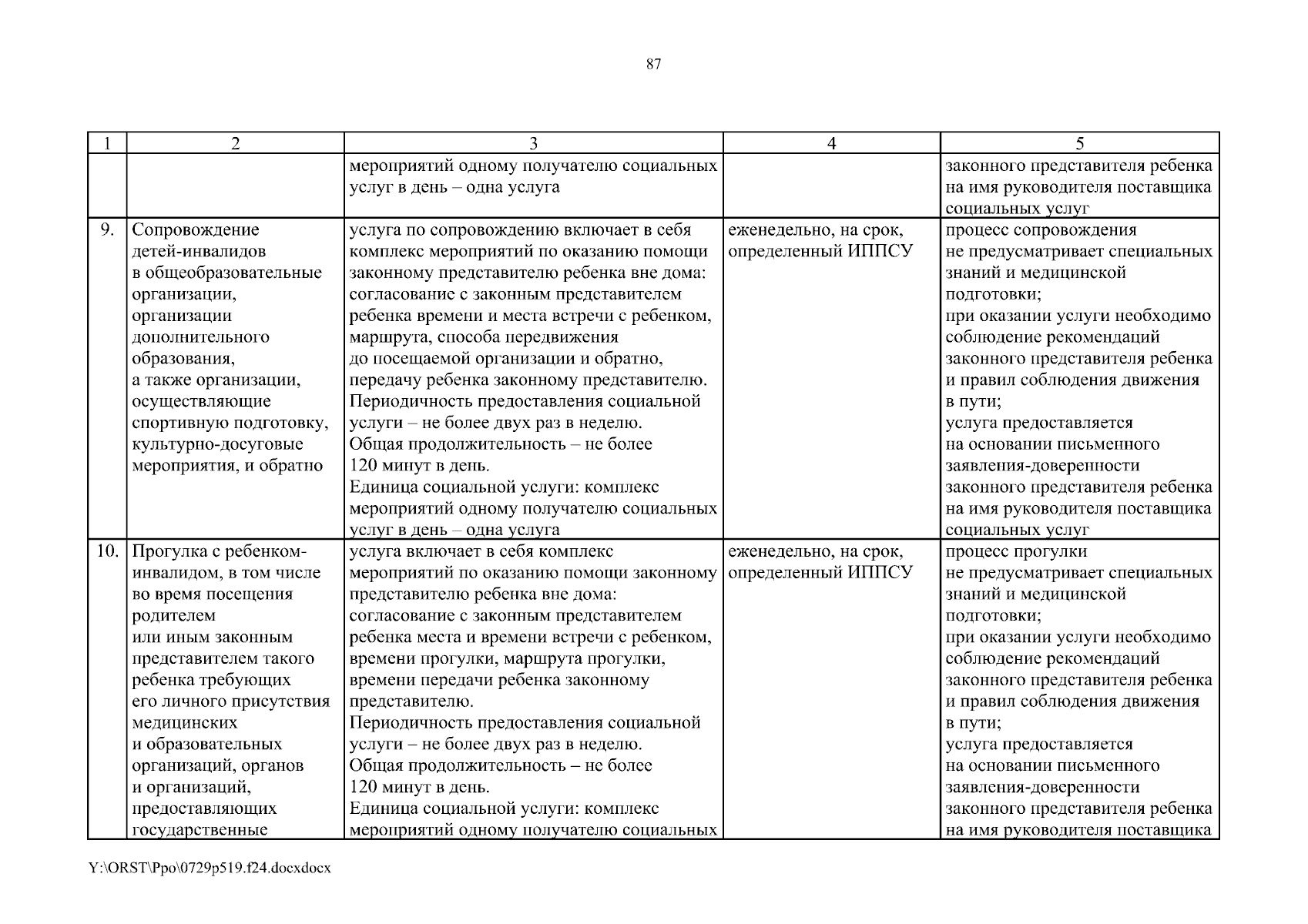 87

| 1 | 2 | 3 | 4 | 5 |
|---|---|---|---|---|
| | | мероприятий одному получателю социальных услуг в день – одна услуга | | законного представителя ребенка на имя руководителя поставщика социальных услуг |
| 9. | Сопровождение детей-инвалидов в общеобразовательные организации, организации дополнительного образования, а также организации, осуществляющие спортивную подготовку, культурно-досуговые мероприятия, и обратно | услуга по сопровождению включает в себя комплекс мероприятий по оказанию помощи законному представителю ребенка вне дома: согласование с законным представителем ребенка времени и места встречи с ребенком, маршрута, способа передвижения до посещаемой организации и обратно, передачу ребенка законному представителю. Периодичность предоставления социальной услуги – не более двух раз в неделю. Общая продолжительность – не более 120 минут в день. Единица социальной услуги: комплекс мероприятий одному получателю социальных услуг в день – одна услуга | еженедельно, на срок, определенный ИППСУ | процесс сопровождения не предусматривает специальных знаний и медицинской подготовки; при оказании услуги необходимо соблюдение рекомендаций законного представителя ребенка и правил соблюдения движения в пути; услуга предоставляется на основании письменного заявления-доверенности законного представителя ребенка на имя руководителя поставщика социальных услуг |
| 10. | Прогулка с ребенком-инвалидом, в том числе во время посещения родителем или иным законным представителем такого ребенка требующих его личного присутствия медицинских и образовательных организаций, органов и организаций, предоставляющих государственные | услуга включает в себя комплекс мероприятий по оказанию помощи законному представителю ребенка вне дома: согласование с законным представителем ребенка места и времени встречи с ребенком, времени прогулки, маршрута прогулки, времени передачи ребенка законному представителю. Периодичность предоставления социальной услуги – не более двух раз в неделю. Общая продолжительность – не более 120 минут в день. Единица социальной услуги: комплекс мероприятий одному получателю социальных | еженедельно, на срок, определенный ИППСУ | процесс прогулки не предусматривает специальных знаний и медицинской подготовки; при оказании услуги необходимо соблюдение рекомендаций законного представителя ребенка и правил соблюдения движения в пути; услуга предоставляется на основании письменного заявления-доверенности законного представителя ребенка на имя руководителя поставщика |

Y:\ORST\Ppo\0729p519.f24.docxdocx